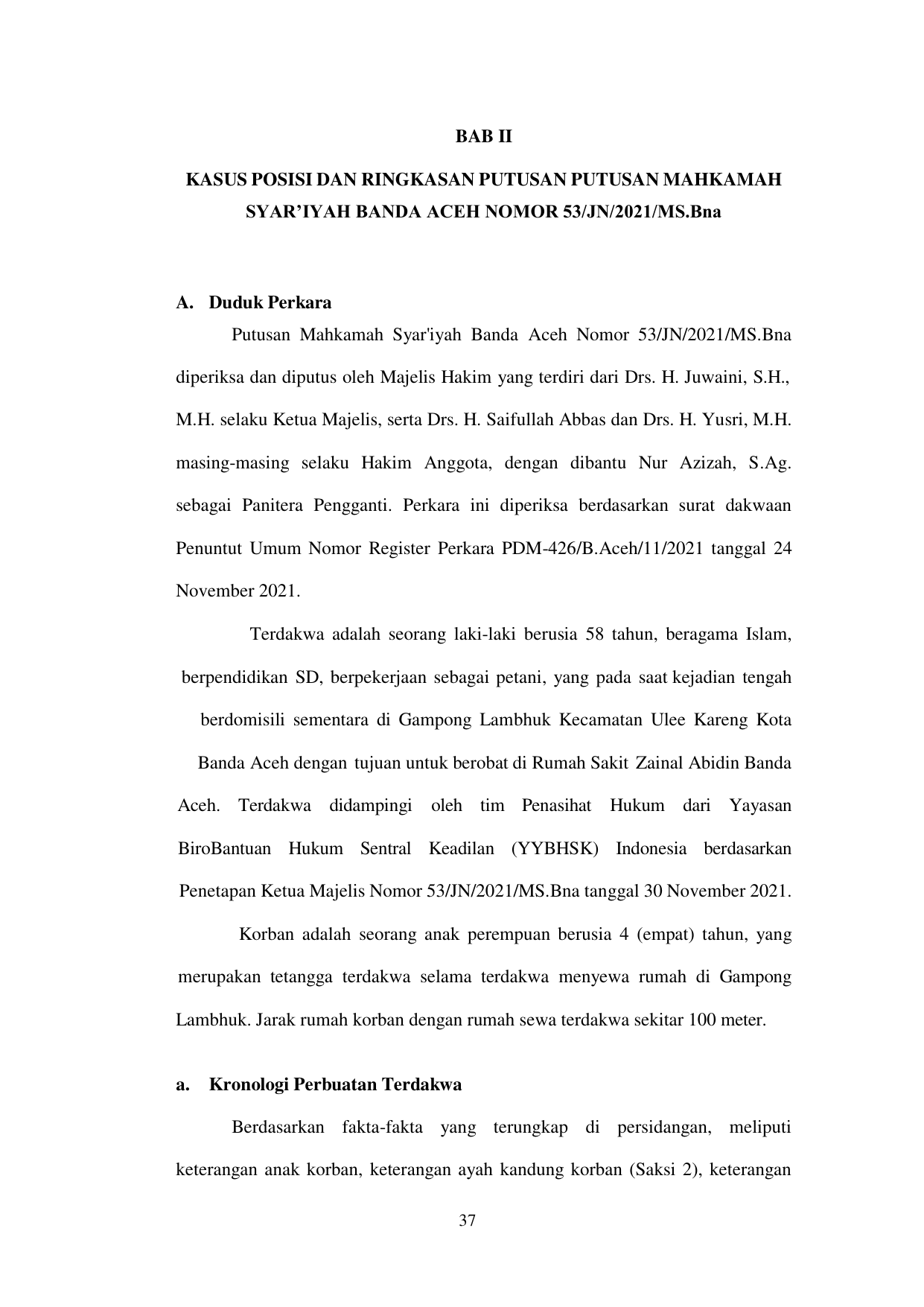 BAB II

KASUS POSISI DAN RINGKASAN PUTUSAN PUTUSAN MAHKAMAH SYAR'IYAH BANDA ACEH NOMOR 53/JN/2021/MS.Bna

A. Duduk Perkara

Putusan Mahkamah Syar'iyah Banda Aceh Nomor 53/JN/2021/MS.Bna diperiksa dan diputus oleh Majelis Hakim yang terdiri dari Drs. H. Juwaini, S.H., M.H. selaku Ketua Majelis, serta Drs. H. Saifullah Abbas dan Drs. H. Yusri, M.H. masing-masing selaku Hakim Anggota, dengan dibantu Nur Azizah, S.Ag. sebagai Panitera Pengganti. Perkara ini diperiksa berdasarkan surat dakwaan Penuntut Umum Nomor Register Perkara PDM-426/B.Aceh/11/2021 tanggal 24 November 2021.

Terdakwa adalah seorang laki-laki berusia 58 tahun, beragama Islam, berpendidikan SD, berpekerjaan sebagai petani, yang pada saat kejadian tengah berdomisili sementara di Gampong Lambhuk Kecamatan Ulee Kareng Kota Banda Aceh dengan tujuan untuk berobat di Rumah Sakit Zainal Abidin Banda Aceh. Terdakwa didampingi oleh tim Penasihat Hukum dari Yayasan BiroBantuan Hukum Sentral Keadilan (YYBHSK) Indonesia berdasarkan Penetapan Ketua Majelis Nomor 53/JN/2021/MS.Bna tanggal 30 November 2021.

Korban adalah seorang anak perempuan berusia 4 (empat) tahun, yang merupakan tetangga terdakwa selama terdakwa menyewa rumah di Gampong Lambhuk. Jarak rumah korban dengan rumah sewa terdakwa sekitar 100 meter.

a. Kronologi Perbuatan Terdakwa

Berdasarkan fakta-fakta yang terungkap di persidangan, meliputi keterangan anak korban, keterangan ayah kandung korban (Saksi 2), keterangan

37